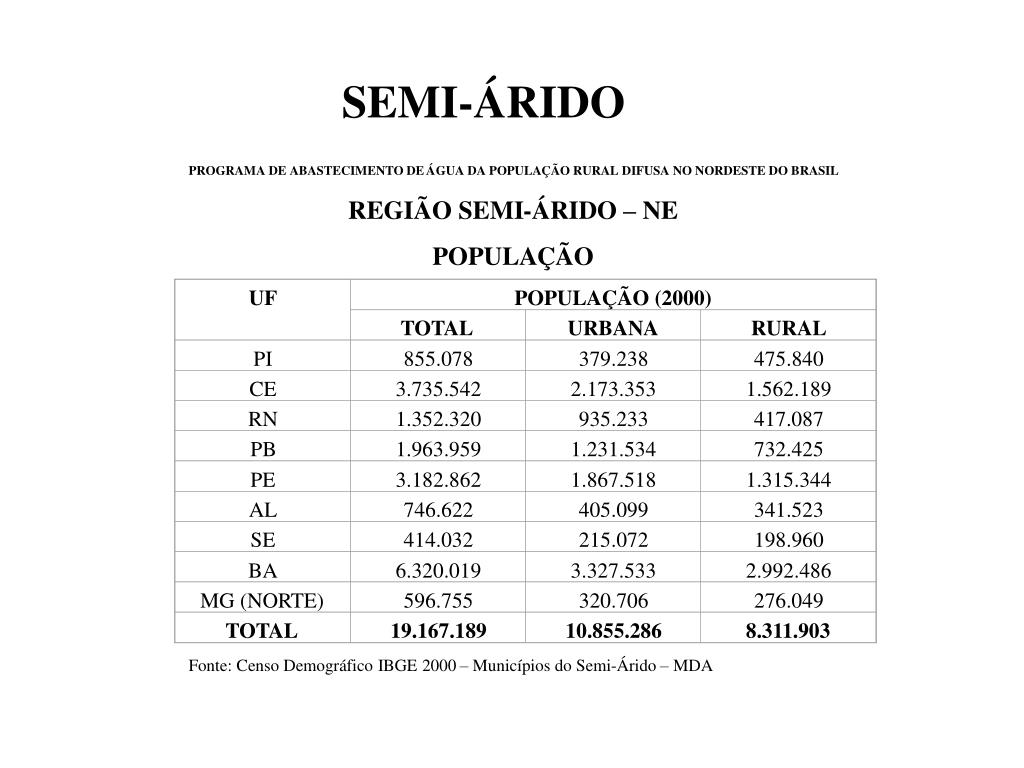 SEMI-ÁRIDO

PROGRAMA DE ABASTECIMENTO DE ÁGUA DA POPULAÇÃO RURAL DIFUSA NO NORDESTE DO BRASIL

REGIÃO SEMI-ÁRIDO – NE

POPULAÇÃO

| UF | POPULAÇÃO (2000) | | |
|---|---|---|---|
| | TOTAL | URBANA | RURAL |
| PI | 855.078 | 379.238 | 475.840 |
| CE | 3.735.542 | 2.173.353 | 1.562.189 |
| RN | 1.352.320 | 935.233 | 417.087 |
| PB | 1.963.959 | 1.231.534 | 732.425 |
| PE | 3.182.862 | 1.867.518 | 1.315.344 |
| AL | 746.622 | 405.099 | 341.523 |
| SE | 414.032 | 215.072 | 198.960 |
| BA | 6.320.019 | 3.327.533 | 2.992.486 |
| MG (NORTE) | 596.755 | 320.706 | 276.049 |
| TOTAL | 19.167.189 | 10.855.286 | 8.311.903 |

Fonte: Censo Demográfico IBGE 2000 – Municípios do Semi-Árido – MDA